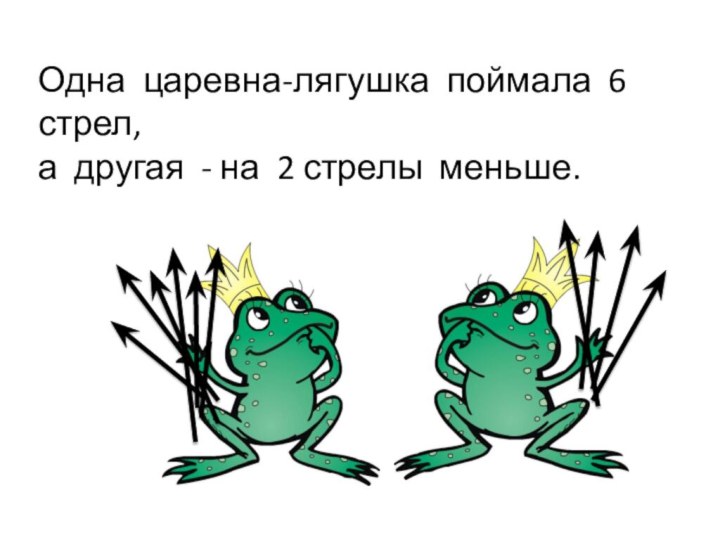 Одна царевна-лягушка поймала 6 стрел,
а другая - на 2 стрелы меньше.